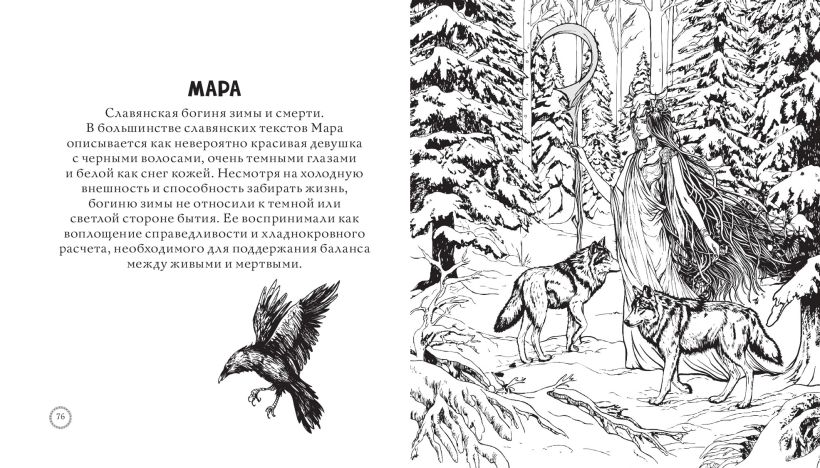 МАРА

Славянская богиня зимы и смерти. В большинстве славянских текстов Мара описывается как невероятно красивая девушка с черными волосами, очень темными глазами и белой как снег кожей. Несмотря на холодную внешность и способность забирать жизнь, богиню зимы не относили к темной или светлой стороне бытия. Ее воспринимали как воплощение справедливости и хладнокровного расчета, необходимого для поддержания баланса между живыми и мертвыми.

76